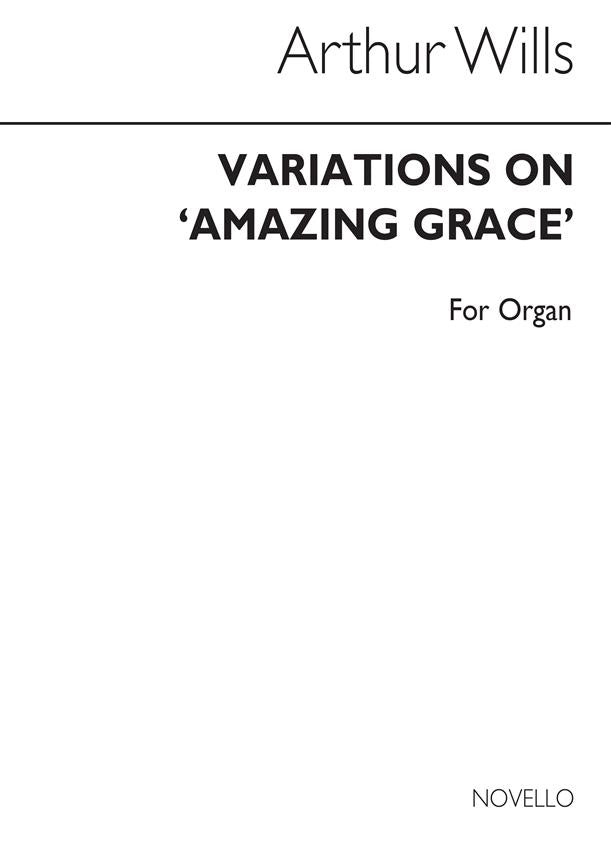 Arthur Wills

VARIATIONS ON 'AMAZING GRACE'

For Organ

NOVELLO